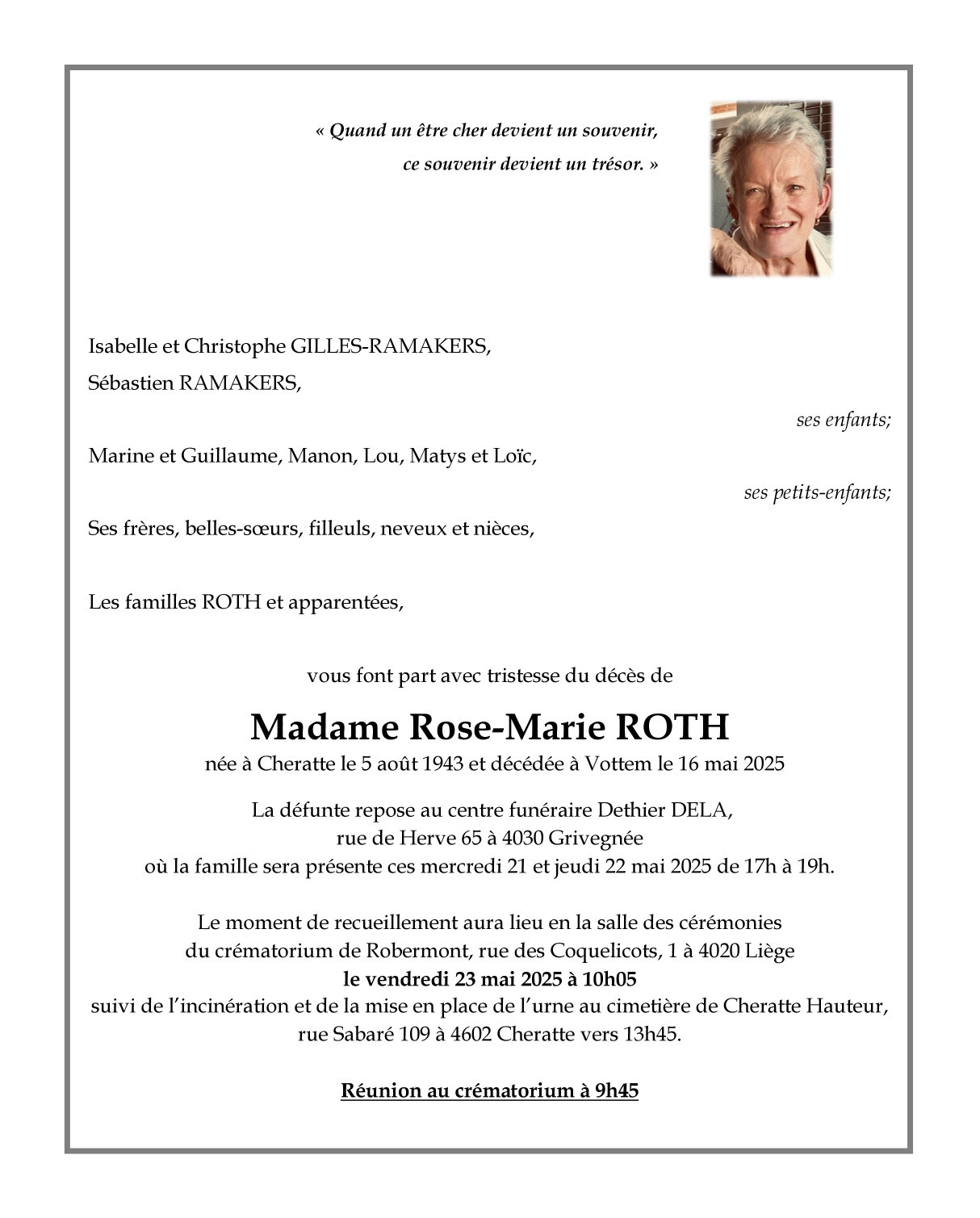 « Quand un être cher devient un souvenir,
ce souvenir devient un trésor. »

Isabelle et Christophe GILLES-RAMAKERS,
Sébastien RAMAKERS,

ses enfants;

Marine et Guillaume, Manon, Lou, Matys et Loïc,

ses petits-enfants;

Ses frères, belles-sœurs, filleuls, neveux et nièces,

Les familles ROTH et apparentées,

vous font part avec tristesse du décès de

Madame Rose-Marie ROTH
née à Cheratte le 5 août 1943 et décédée à Vottem le 16 mai 2025

La défunte repose au centre funéraire Dethier DELA,
rue de Herve 65 à 4030 Grivegnée
où la famille sera présente ces mercredi 21 et jeudi 22 mai 2025 de 17h à 19h.

Le moment de recueillement aura lieu en la salle des cérémonies
du crématorium de Robermont, rue des Coquelicots, 1 à 4020 Liège
le vendredi 23 mai 2025 à 10h05
suivi de l'incinération et de la mise en place de l'urne au cimetière de Cheratte Hauteur,
rue Sabaré 109 à 4602 Cheratte vers 13h45.

Réunion au crématorium à 9h45